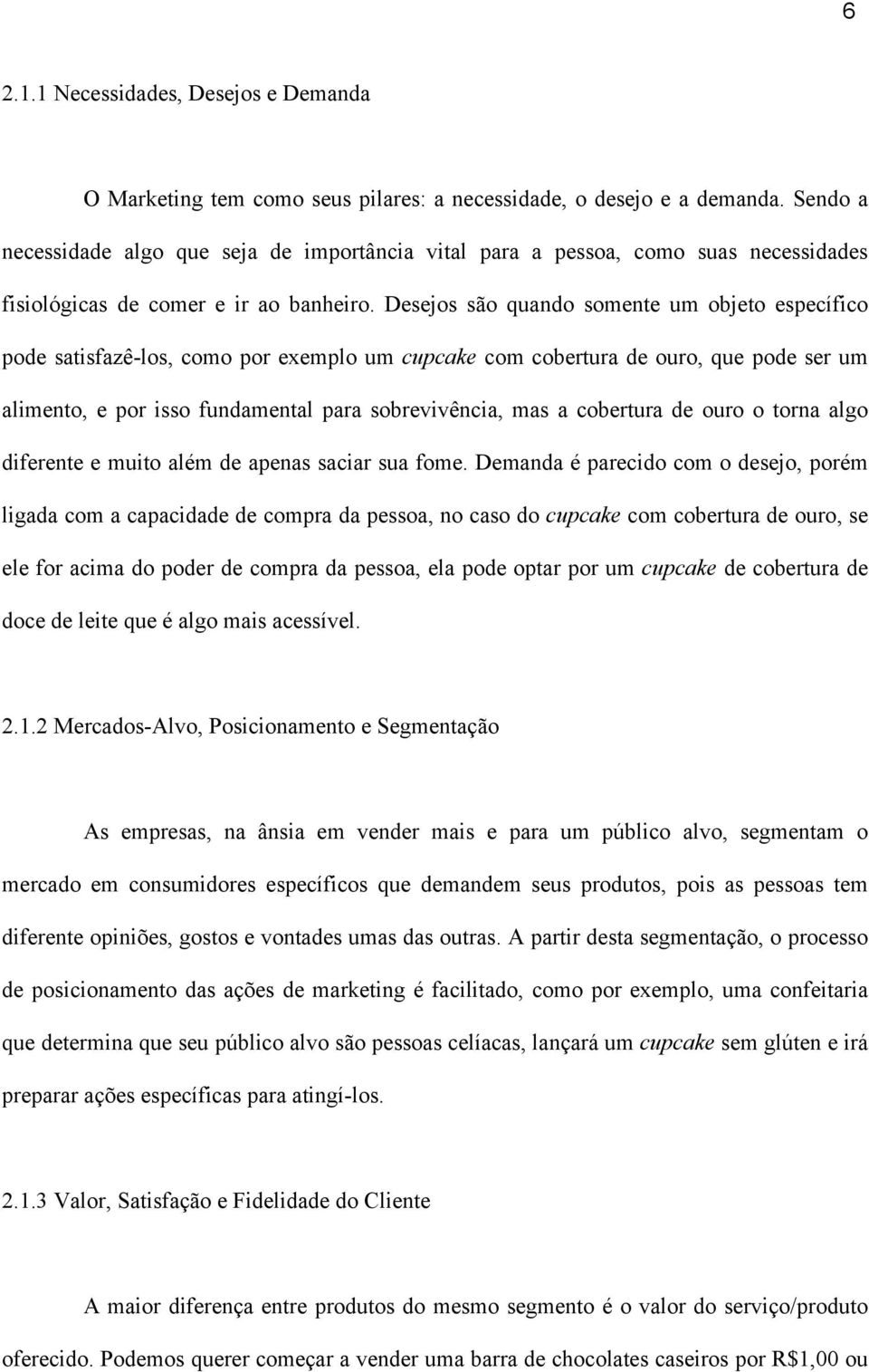 6

2.1.1 Necessidades, Desejos e Demanda

O Marketing tem como seus pilares: a necessidade, o desejo e a demanda. Sendo a necessidade algo que seja de importância vital para a pessoa, como suas necessidades fisiológicas de comer e ir ao banheiro. Desejos são quando somente um objeto específico pode satisfazê-los, como por exemplo um cupcake com cobertura de ouro, que pode ser um alimento, e por isso fundamental para sobrevivência, mas a cobertura de ouro o torna algo diferente e muito além de apenas saciar sua fome. Demanda é parecido com o desejo, porém ligada com a capacidade de compra da pessoa, no caso do cupcake com cobertura de ouro, se ele for acima do poder de compra da pessoa, ela pode optar por um cupcake de cobertura de doce de leite que é algo mais acessível.

2.1.2 Mercados-Alvo, Posicionamento e Segmentação

As empresas, na ânsia em vender mais e para um público alvo, segmentam o mercado em consumidores específicos que demandem seus produtos, pois as pessoas tem diferente opiniões, gostos e vontades umas das outras. A partir desta segmentação, o processo de posicionamento das ações de marketing é facilitado, como por exemplo, uma confeitaria que determina que seu público alvo são pessoas celíacas, lançará um cupcake sem glúten e irá preparar ações específicas para atingí-los.

2.1.3 Valor, Satisfação e Fidelidade do Cliente

A maior diferença entre produtos do mesmo segmento é o valor do serviço/produto oferecido. Podemos querer começar a vender uma barra de chocolates caseiros por R$1,00 ou